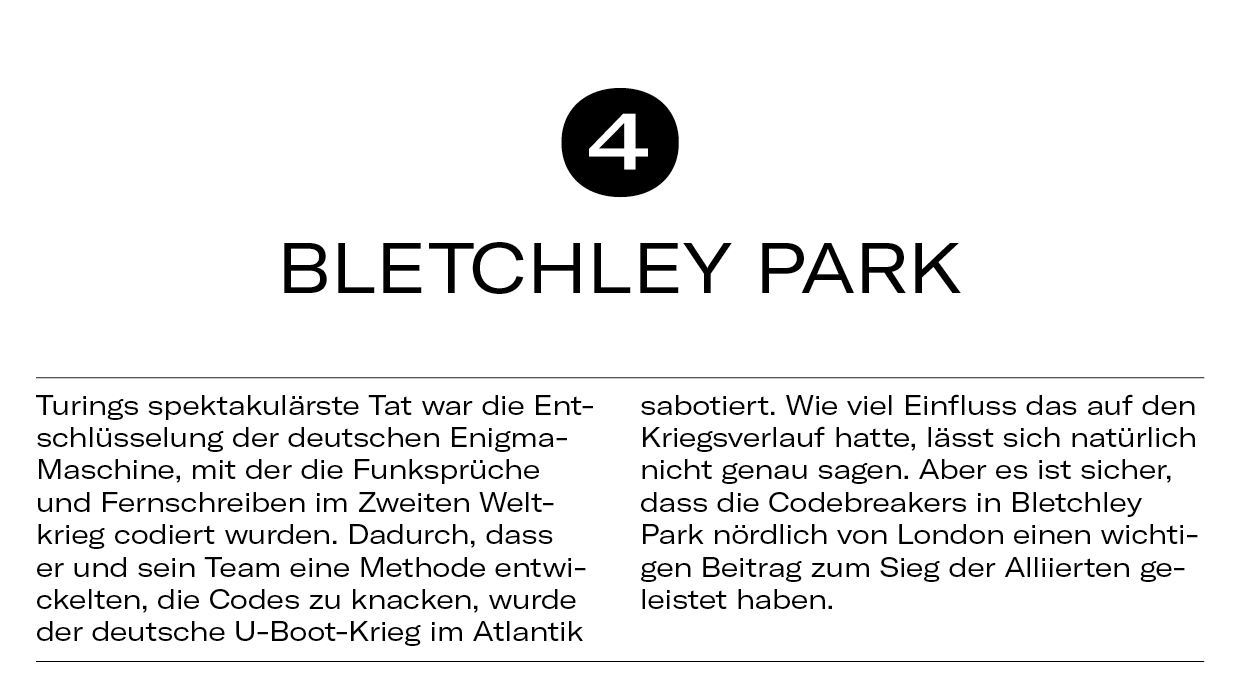 4

BLETCHLEY PARK

Turings spektakulärste Tat war die Entschlüsselung der deutschen Enigma-Maschine, mit der die Funksprüche und Fernschreiben im Zweiten Weltkrieg codiert wurden. Dadurch, dass er und sein Team eine Methode entwickelten, die Codes zu knacken, wurde der deutsche U-Boot-Krieg im Atlantik sabotiert. Wie viel Einfluss das auf den Kriegsverlauf hatte, lässt sich natürlich nicht genau sagen. Aber es ist sicher, dass die Codebreakers in Bletchley Park nördlich von London einen wichtigen Beitrag zum Sieg der Alliierten geleistet haben.